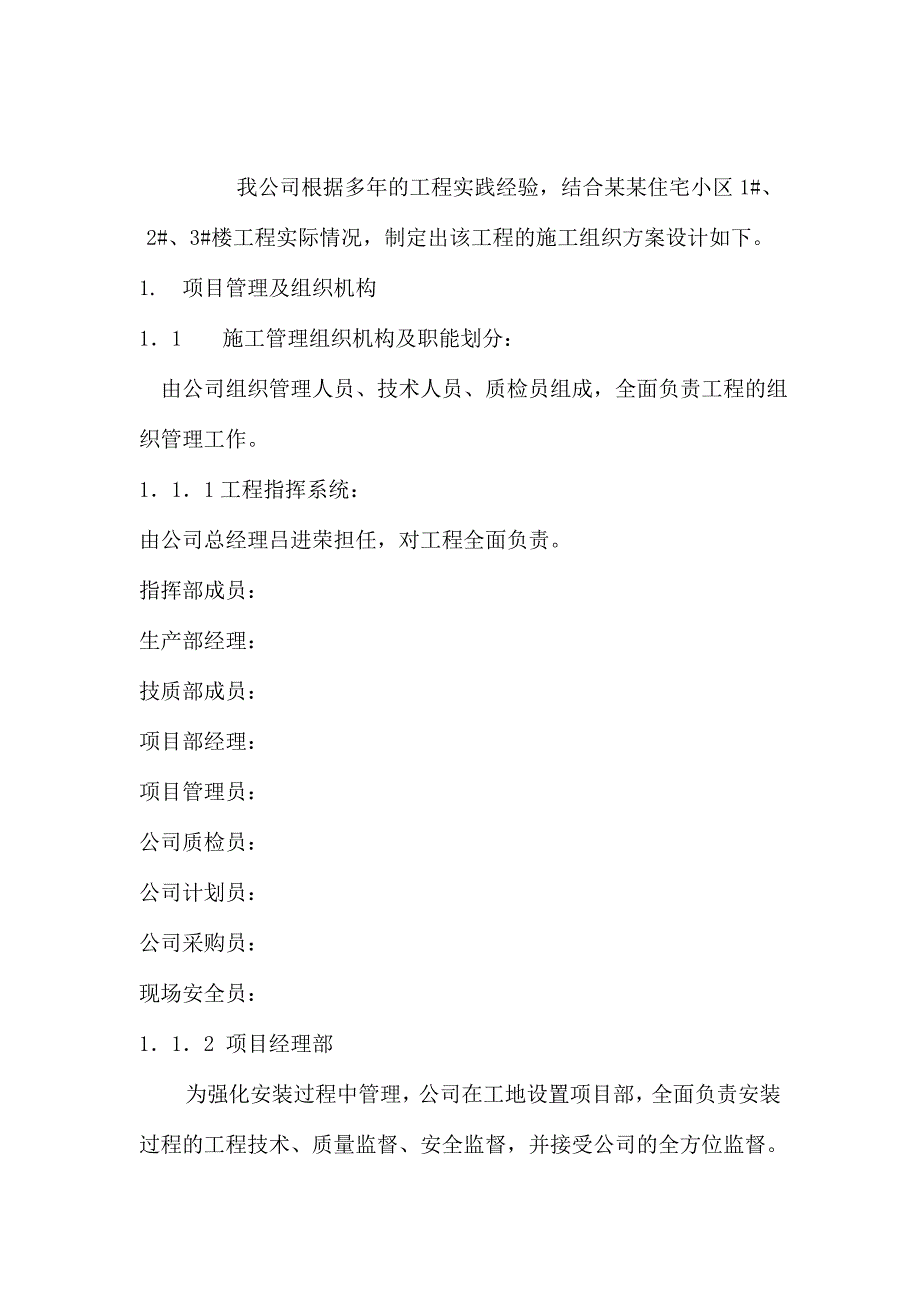 我公司根据多年的工程实践经验，结合某某住宅小区 1#、2#、3#楼工程实际情况，制定出该工程的施工组织方案设计如下。

1. 项目管理及组织机构

1．1 施工管理组织机构及职能划分：

由公司组织管理人员、技术人员、质检员组成，全面负责工程的组织管理工作。

1．1．1 工程指挥系统：

由公司总经理吕进荣担任，对工程全面负责。

指挥部成员：

生产部经理：

技质部成员：

项目部经理：

项目管理员：

公司质检员：

公司计划员：

公司采购员：

现场安全员：

1．1．2 项目经理部

为强化安装过程中管理，公司在工地设置项目部，全面负责安装过程的工程技术、质量监督、安全监督，并接受公司的全方位监督。